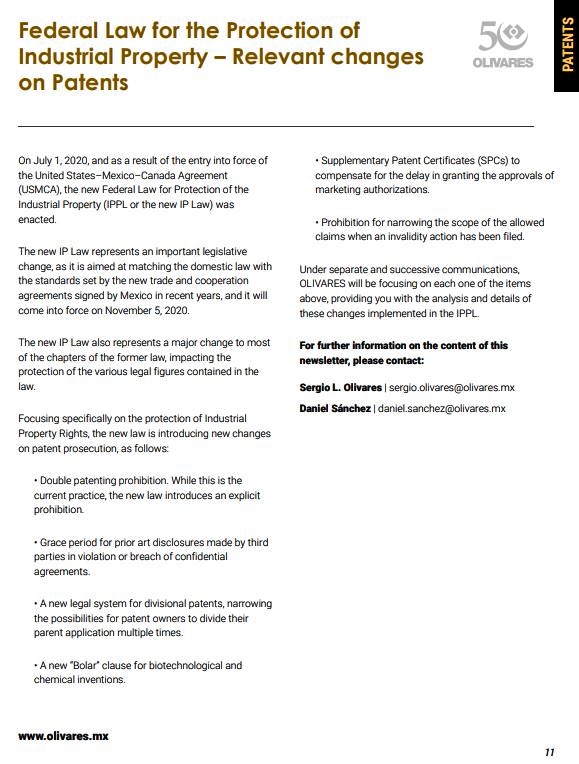 Federal Law for the Protection of Industrial Property – Relevant changes on Patents

50
OLIVARES

PATENTS

On July 1, 2020, and as a result of the entry into force of the United States–Mexico–Canada Agreement (USMCA), the new Federal Law for Protection of the Industrial Property (IPPL or the new IP Law) was enacted.

The new IP Law represents an important legislative change, as it is aimed at matching the domestic law with the standards set by the new trade and cooperation agreements signed by Mexico in recent years, and it will come into force on November 5, 2020.

The new IP Law also represents a major change to most of the chapters of the former law, impacting the protection of the various legal figures contained in the law.

Focusing specifically on the protection of Industrial Property Rights, the new law is introducing new changes on patent prosecution, as follows:

• Double patenting prohibition. While this is the current practice, the new law introduces an explicit prohibition.

• Grace period for prior art disclosures made by third parties in violation or breach of confidential agreements.

• A new legal system for divisional patents, narrowing the possibilities for patent owners to divide their parent application multiple times.

• A new "Bolar" clause for biotechnological and chemical inventions.

• Supplementary Patent Certificates (SPCs) to compensate for the delay in granting the approvals of marketing authorizations.

• Prohibition for narrowing the scope of the allowed claims when an invalidity action has been filed.

Under separate and successive communications, OLIVARES will be focusing on each one of the items above, providing you with the analysis and details of these changes implemented in the IPPL.

For further information on the content of this newsletter, please contact:

Sergio L. Olivares | sergio.olivares@olivares.mx

Daniel Sánchez | daniel.sanchez@olivares.mx

www.olivares.mx

11